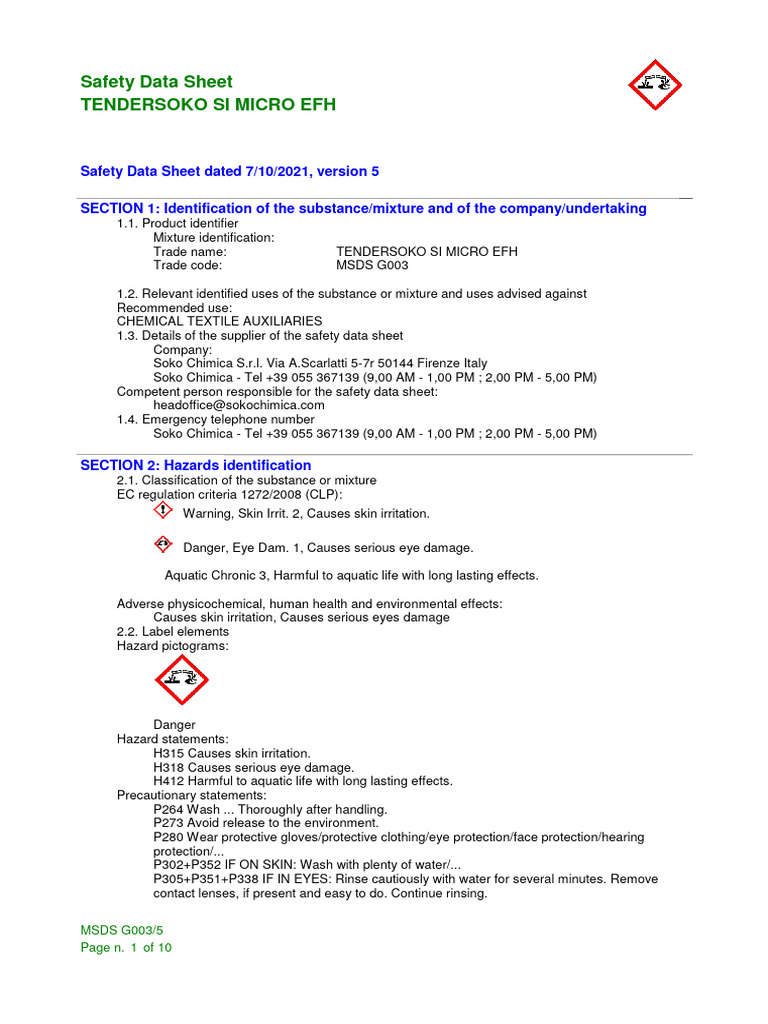 Safety Data Sheet
TENDERSOKO SI MICRO EFH

Safety Data Sheet dated 7/10/2021, version 5

SECTION 1: Identification of the substance/mixture and of the company/undertaking
1.1. Product identifier
Mixture identification:
Trade name: TENDERSOKO SI MICRO EFH
Trade code: MSDS G003

1.2. Relevant identified uses of the substance or mixture and uses advised against
Recommended use:
CHEMICAL TEXTILE AUXILIARIES
1.3. Details of the supplier of the safety data sheet
Company:
Soko Chimica S.r.l. Via A.Scarlatti 5-7r 50144 Firenze Italy
Soko Chimica - Tel +39 055 367139 (9,00 AM - 1,00 PM ; 2,00 PM - 5,00 PM)
Competent person responsible for the safety data sheet:
headoffice@sokochimica.com
1.4. Emergency telephone number
Soko Chimica - Tel +39 055 367139 (9,00 AM - 1,00 PM ; 2,00 PM - 5,00 PM)

SECTION 2: Hazards identification
2.1. Classification of the substance or mixture
EC regulation criteria 1272/2008 (CLP):
Warning, Skin Irrit. 2, Causes skin irritation.

Danger, Eye Dam. 1, Causes serious eye damage.

Aquatic Chronic 3, Harmful to aquatic life with long lasting effects.

Adverse physicochemical, human health and environmental effects:
Causes skin irritation, Causes serious eyes damage
2.2. Label elements
Hazard pictograms:

Danger
Hazard statements:
H315 Causes skin irritation.
H318 Causes serious eye damage.
H412 Harmful to aquatic life with long lasting effects.
Precautionary statements:
P264 Wash ... Thoroughly after handling.
P273 Avoid release to the environment.
P280 Wear protective gloves/protective clothing/eye protection/face protection/hearing protection/...
P302+P352 IF ON SKIN: Wash with plenty of water/...
P305+P351+P338 IF IN EYES: Rinse cautiously with water for several minutes. Remove contact lenses, if present and easy to do. Continue rinsing.

MSDS G003/5
Page n. 1 of 10